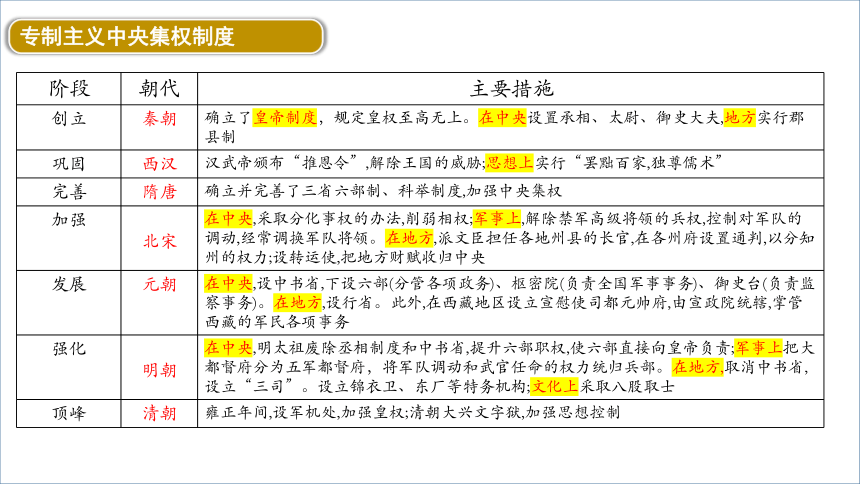 专制主义中央集权制度

| 阶段 | 朝代 | 主要措施 |
|---|---|---|
| 创立 | 秦朝 | 确立了皇帝制度，规定皇权至高无上。在中央设置丞相、太尉、御史大夫,地方实行郡县制 |
| 巩固 | 西汉 | 汉武帝颁布“推恩令”,解除王国的威胁;思想上实行“罢黜百家,独尊儒术” |
| 完善 | 隋唐 | 确立并完善了三省六部制、科举制度,加强中央集权 |
| 加强 | 北宋 | 在中央,采取分化事权的办法,削弱相权;军事上,解除禁军高级将领的兵权,控制对军队的调动,经常调换军队将领。在地方,派文臣担任各地州县的长官,在各州府设置通判,以分知州的权力;设转运使,把地方财赋收归中央 |
| 发展 | 元朝 | 在中央,设中书省,下设六部(分管各项政务)、枢密院(负责全国军事事务)、御史台(负责监察事务)。在地方,设行省。此外,在西藏地区设立宣慰使司都元帅府,由宣政院统辖,掌管西藏的军民各项事务 |
| 强化 | 明朝 | 在中央,明太祖废除丞相制度和中书省,提升六部职权,使六部直接向皇帝负责;军事上把大都督府分为五军都督府，将军队调动和武官任命的权力统归兵部。在地方,取消中书省,设立“三司”。设立锦衣卫、东厂等特务机构;文化上采取八股取士 |
| 顶峰 | 清朝 | 雍正年间,设军机处,加强皇权;清朝大兴文字狱,加强思想控制 |